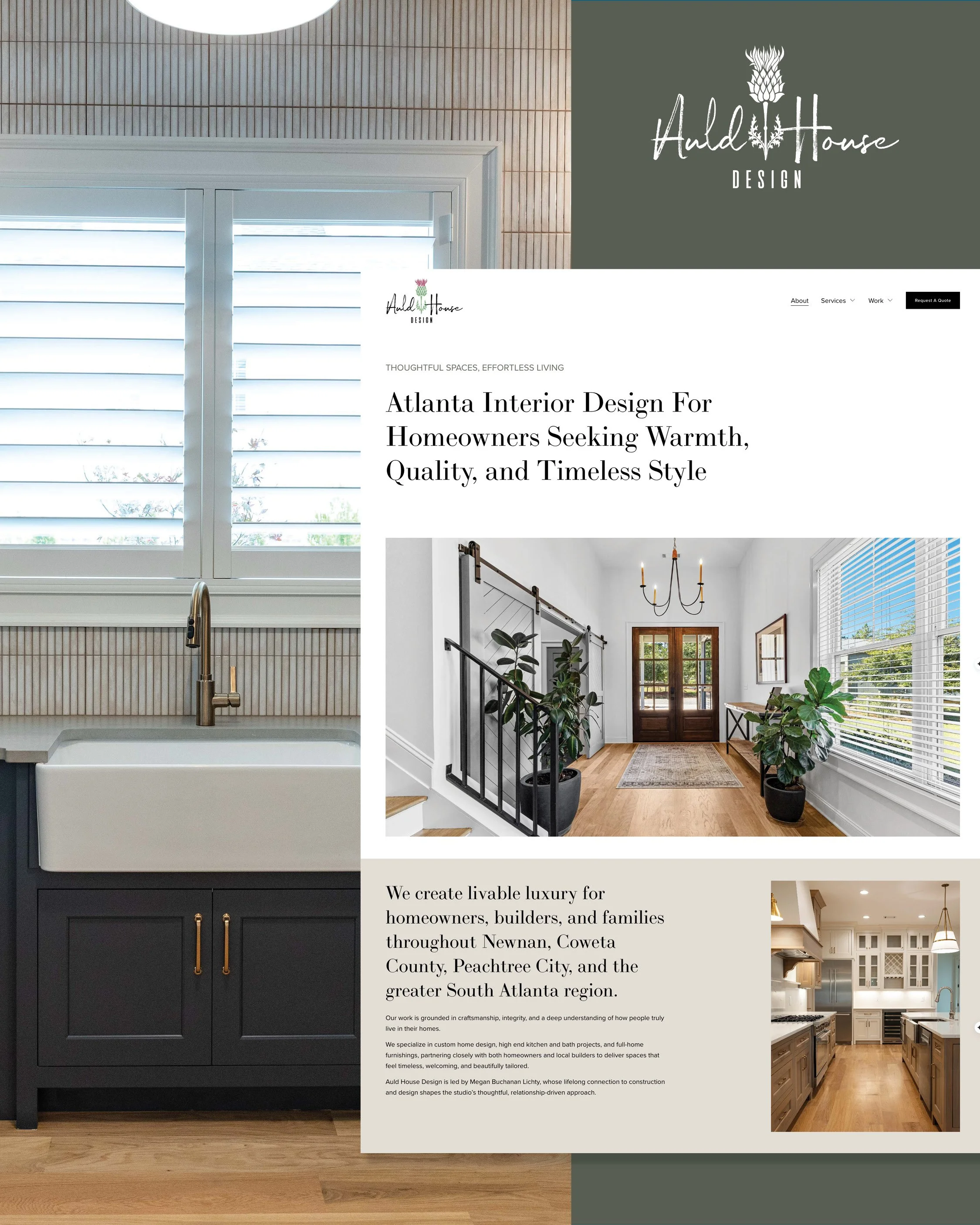 Auld House
DESIGN

Auld House
DESIGN

About
Services
Work
Request A Quote

THOUGHTFUL SPACES, EFFORTLESS LIVING

Atlanta Interior Design For Homeowners Seeking Warmth, Quality, and Timeless Style

We create livable luxury for homeowners, builders, and families throughout Newnan, Coweta County, Peachtree City, and the greater South Atlanta region.

Our work is grounded in craftsmanship, integrity, and a deep understanding of how people truly live in their homes.

We specialize in custom home design, high end kitchen and bath projects, and full-home furnishings, partnering closely with both homeowners and local builders to deliver spaces that feel timeless, welcoming, and beautifully tailored.

Auld House Design is led by Megan Buchanan Lichty, whose lifelong connection to construction and design shapes the studio's thoughtful, relationship-driven approach.